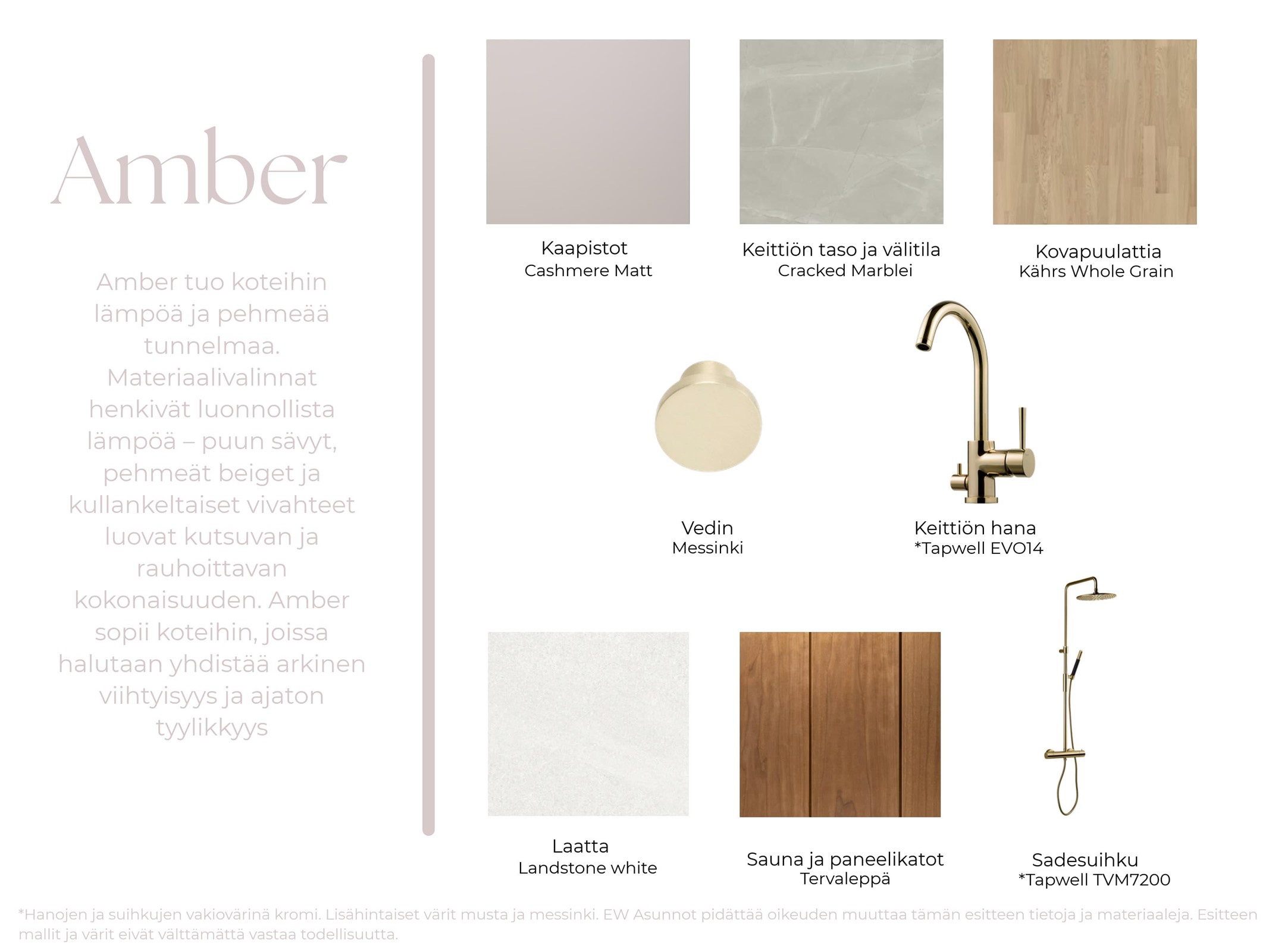 Amber

Amber tuo koteihin lämpöä ja pehmeää tunnelmaa. Materiaalivalinnat henkivät luonnollista lämpöä – puun sävyt, pehmeät beiget ja kullankeltaiset vivahteet luovat kutsuvan ja rauhoittavan kokonaisuuden. Amber sopii koteihin, joissa halutaan yhdistää arkinen viihtyisyys ja ajaton tyylikkyys

Kaapistot
Cashmere Matt

Keittiön taso ja välitila
Cracked Marblei

Kovapuulattia
Kährs Whole Grain

Vedin
Messinki

Keittiön hana
*Tapwell EVO14

Laatta
Landstone white

Sauna ja paneelikatot
Tervaleppä

Sadesuihku
*Tapwell TVM7200

*Hanojen ja suihkujen vakiovärinä kromi. Lisähintaiset värit musta ja messinki. EW Asunnot pidättää oikeuden muuttaa tämän esitteen tietoja ja materiaaleja. Esitteen mallit ja värit eivät välttämättä vastaa todellisuutta.